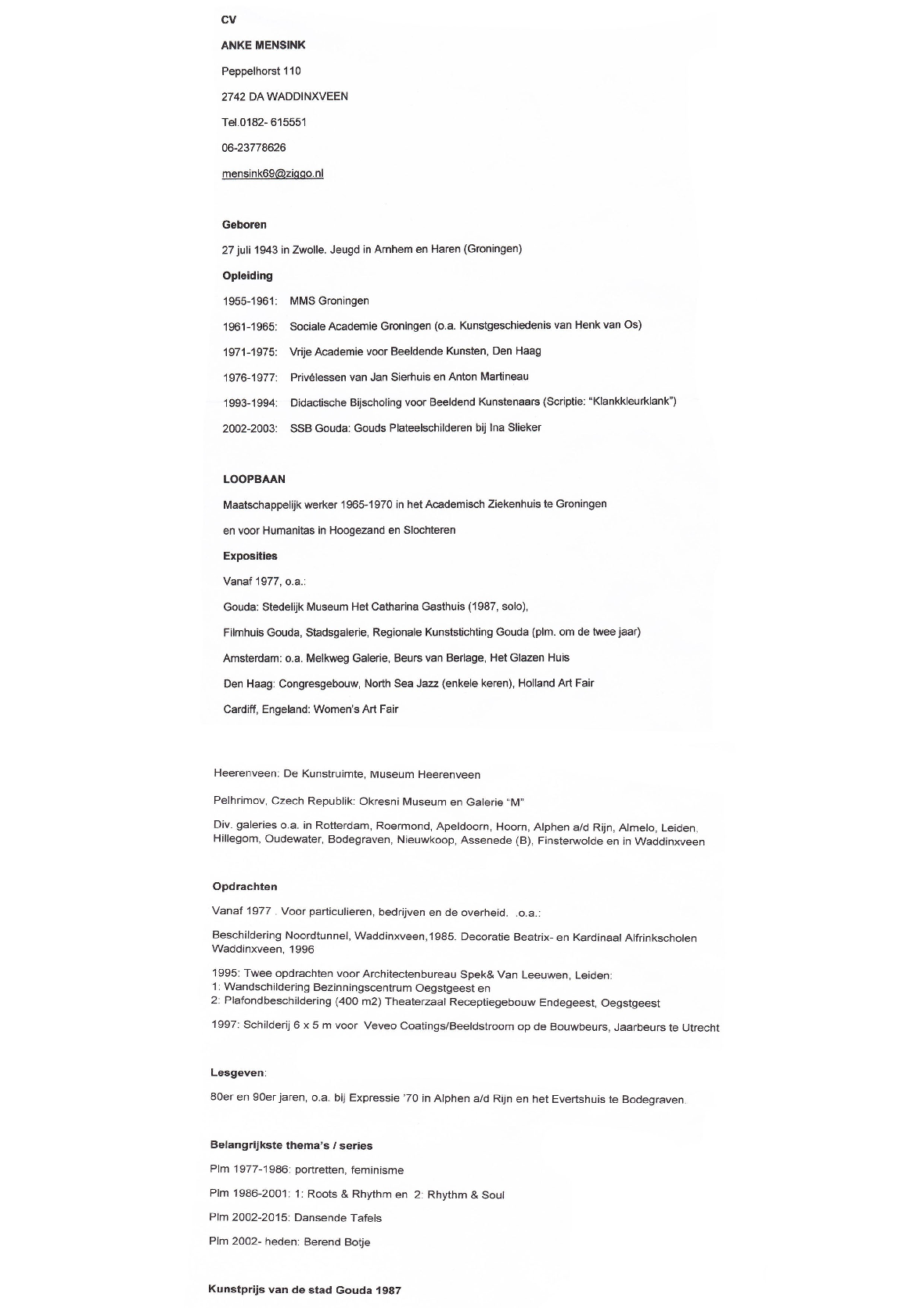 CV

ANKE MENSINK

Peppelhorst 110

2742 DA WADDINXVEEN

Tel.0182- 615551

06-23778626

mensink69@ziggo.nl

Geboren

27 juli 1943 in Zwolle. Jeugd in Arnhem en Haren (Groningen)

Opleiding

1955-1961: MMS Groningen

1961-1965: Sociale Academie Groningen (o.a. Kunstgeschiedenis van Henk van Os)

1971-1975: Vrije Academie voor Beeldende Kunsten, Den Haag

1976-1977: Privélessen van Jan Sierhuis en Anton Martineau

1993-1994: Didactische Bijscholing voor Beeldend Kunstenaars (Scriptie: "Klankkleurklank")

2002-2003: SSB Gouda: Gouds Plateelschilderen bij Ina Slieker

LOOPBAAN

Maatschappelijk werker 1965-1970 in het Academisch Ziekenhuis te Groningen

en voor Humanitas in Hoogezand en Slochteren

Exposities

Vanaf 1977, o.a.:

Gouda: Stedelijk Museum Het Catharina Gasthuis (1987, solo),

Filmhuis Gouda, Stadsgalerie, Regionale Kunststichting Gouda (plm. om de twee jaar)

Amsterdam: o.a. Melkweg Galerie, Beurs van Berlage, Het Glazen Huis

Den Haag: Congresgebouw, North Sea Jazz (enkele keren), Holland Art Fair

Cardiff, Engeland: Women's Art Fair

Heerenveen: De Kunstruimte, Museum Heerenveen

Pelhrimov, Czech Republik: Okresni Museum en Galerie "M"

Div. galeries o.a. in Rotterdam, Roermond, Apeldoorn, Hoorn, Alphen a/d Rijn, Almelo, Leiden, Hillegom, Oudewater, Bodegraven, Nieuwkoop, Assenede (B), Finsterwolde en in Waddinxveen

Opdrachten

Vanaf 1977 . Voor particulieren, bedrijven en de overheid. .o.a.:

Beschildering Noordtunnel, Waddinxveen,1985. Decoratie Beatrix- en Kardinaal Alfrinkscholen Waddinxveen, 1996

1995: Twee opdrachten voor Architectenbureau Spek& Van Leeuwen, Leiden:
1: Wandschildering Bezinningscentrum Oegstgeest en
2: Plafondbeschildering (400 m2) Theaterzaal Receptiegebouw Endegeest, Oegstgeest

1997: Schilderij 6 x 5 m voor Veveo Coatings/Beeldstroom op de Bouwbeurs, Jaarbeurs te Utrecht

Lesgeven:

80er en 90er jaren, o.a. bij Expressie '70 in Alphen a/d Rijn en het Evertshuis te Bodegraven.

Belangrijkste thema's / series

Plm 1977-1986: portretten, feminisme

Plm 1986-2001: 1: Roots & Rhythm en 2: Rhythm & Soul

Plm 2002-2015: Dansende Tafels

Plm 2002- heden: Berend Botje

Kunstprijs van de stad Gouda 1987